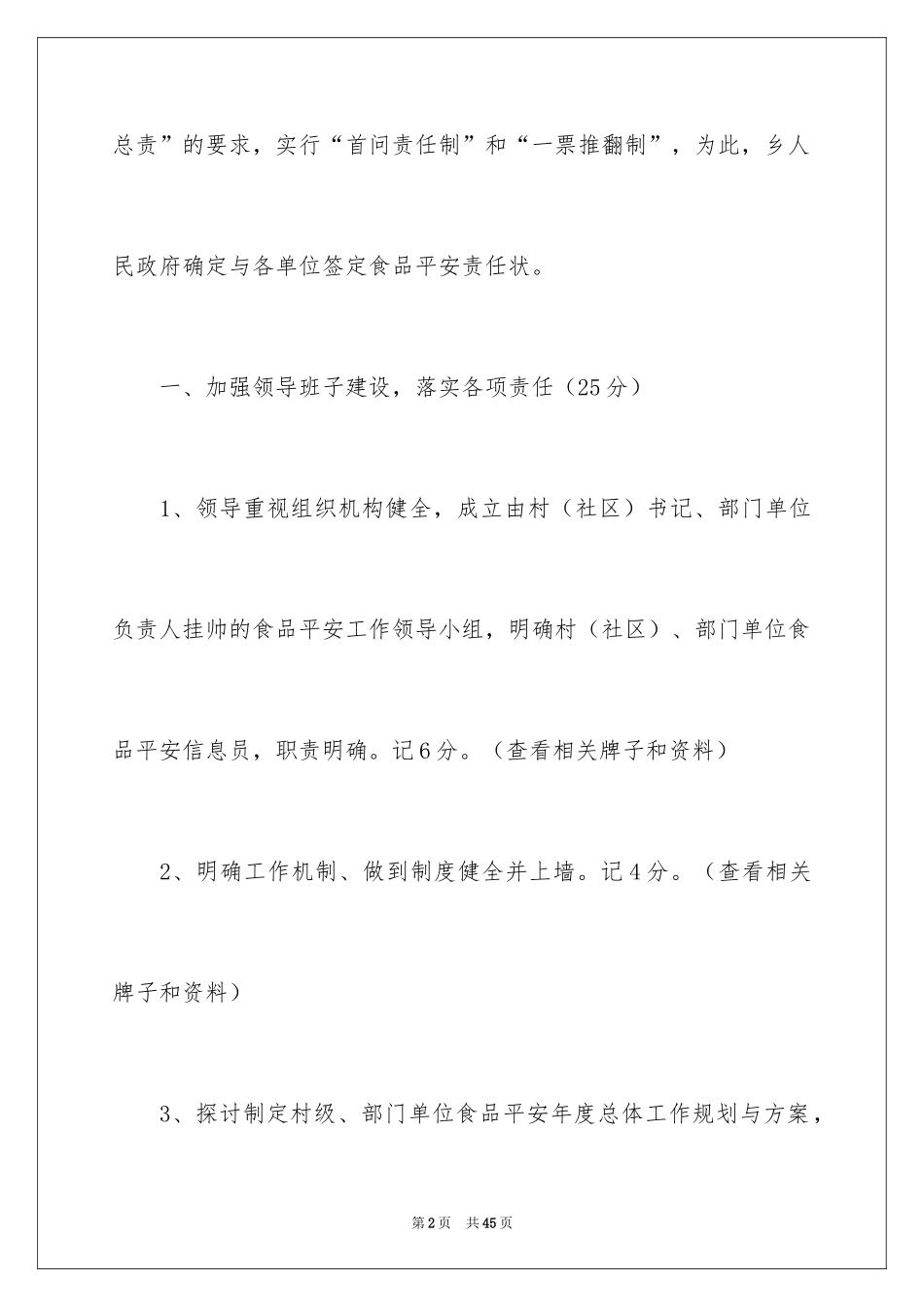 总责”的要求，实行“首问责任制”和“一票推翻制”，为此，乡人民政府确定与各单位签定食品平安责任状。

一、加强领导班子建设，落实各项责任（25分）

1、领导重视组织机构健全，成立由村（社区）书记、部门单位负责人挂帅的食品平安工作领导小组，明确村（社区）、部门单位食品平安信息员，职责明确。记6分。（查看相关牌子和资料）

2、明确工作机制、做到制度健全并上墙。记4分。（查看相关牌子和资料）

3、探讨制定村级、部门单位食品平安年度总体工作规划与方案，

第2页　共45页